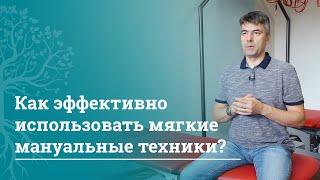 Как эффективно использовать мягкие мануальные техники?